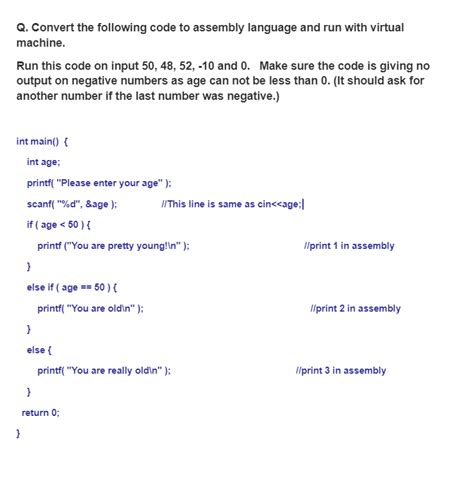 Q. Convert the following code to assembly language and run with virtual machine.

Run this code on input 50, 48, 52, -10 and 0. Make sure the code is giving no output on negative numbers as age can not be less than 0. (It should ask for another number if the last number was negative.)

int main() {
int age;
printf( "Please enter your age" );
scanf( "%d", &age ); //This line is same as cin<<age;
if ( age < 50 ) {
printf ("You are pretty young!\n" ); //print 1 in assembly
}
else if ( age == 50 ) {
printf( "You are old\n" ); //print 2 in assembly
}
else {
printf( "You are really old\n" ); //print 3 in assembly
}
return 0;
}